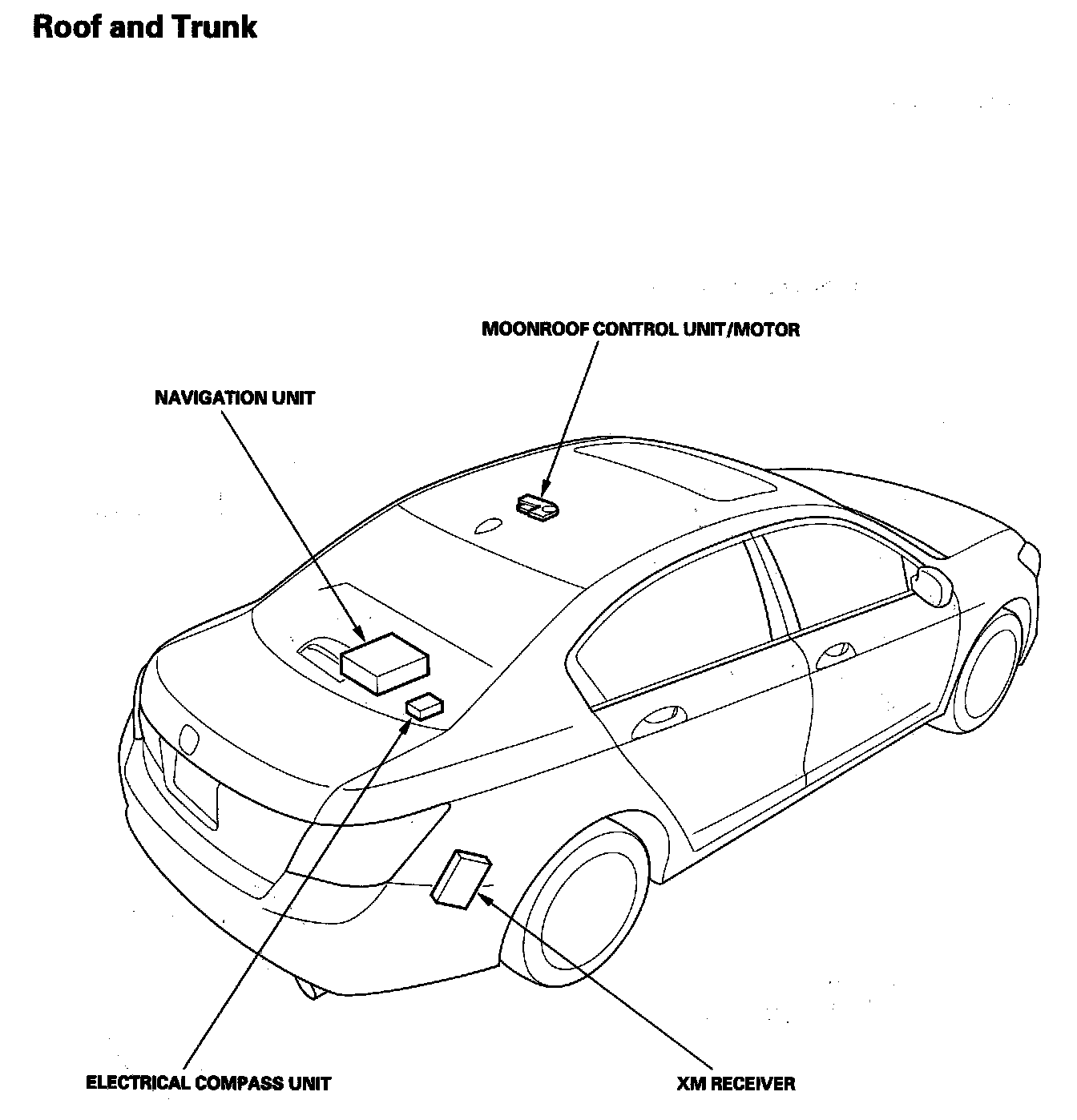 Roof and Trunk

MOONROOF CONTROL UNIT/MOTOR

NAVIGATION UNIT

ELECTRICAL COMPASS UNIT

XM RECEIVER